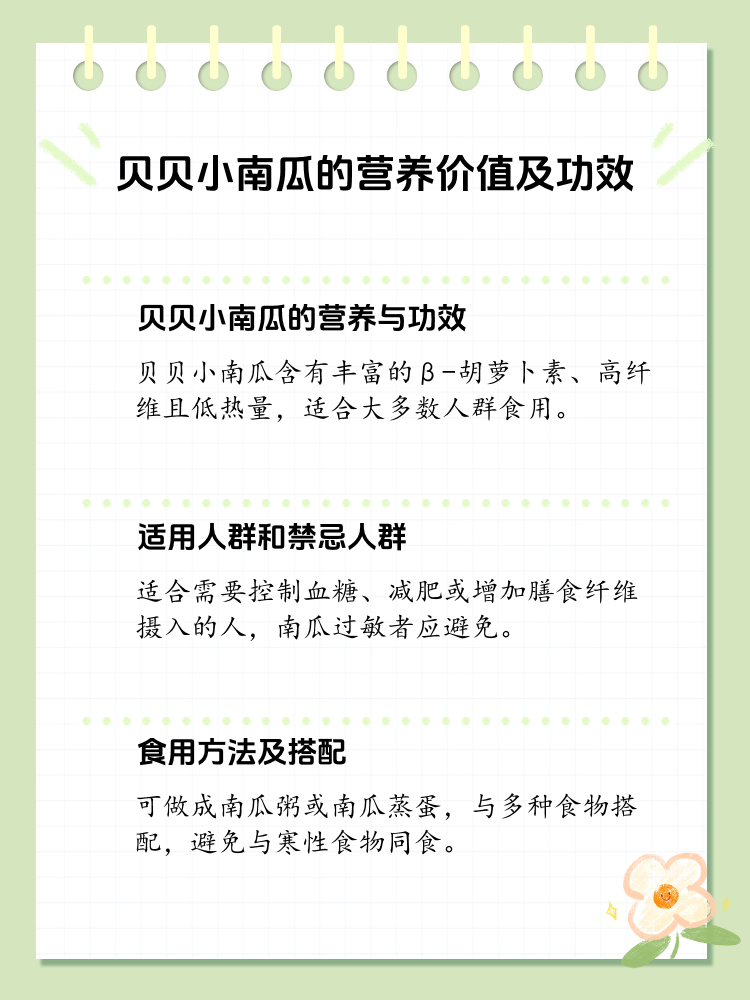 贝贝小南瓜的营养价值及功效

贝贝小南瓜的营养与功效

贝贝小南瓜含有丰富的β-胡萝卜素、高纤维且低热量，适合大多数人群食用。

适用人群和禁忌人群

适合需要控制血糖、减肥或增加膳食纤维摄入的人，南瓜过敏者应避免。

食用方法及搭配

可做成南瓜粥或南瓜蒸蛋，与多种食物搭配，避免与寒性食物同食。